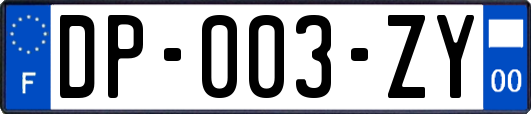 F

DP-003-ZY

00